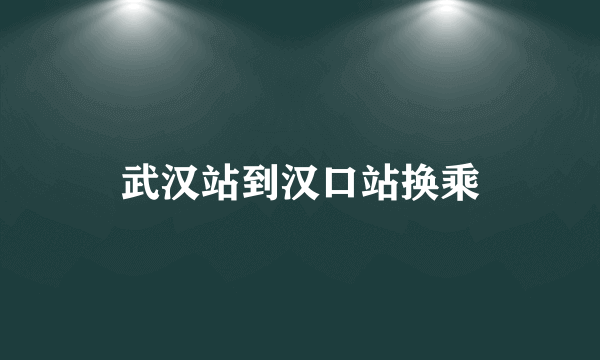 武汉站到汉口站换乘